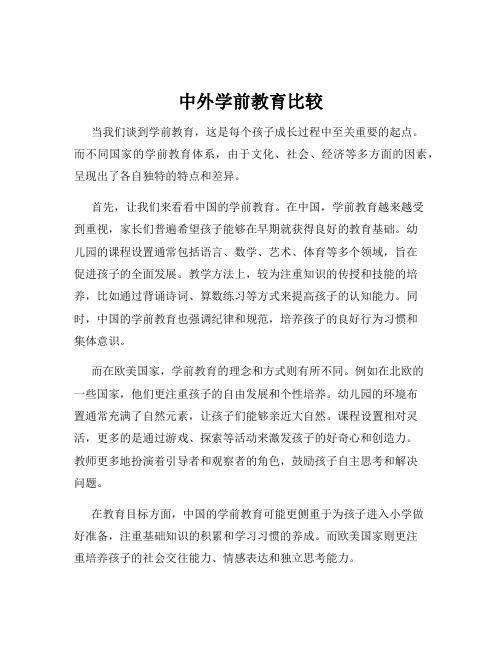 中外学前教育比较

当我们谈到学前教育，这是每个孩子成长过程中至关重要的起点。而不同国家的学前教育体系，由于文化、社会、经济等多方面的因素，呈现出了各自独特的特点和差异。

首先，让我们来看看中国的学前教育。在中国，学前教育越来越受到重视，家长们普遍希望孩子能够在早期就获得良好的教育基础。幼儿园的课程设置通常包括语言、数学、艺术、体育等多个领域，旨在促进孩子的全面发展。教学方法上，较为注重知识的传授和技能的培养，比如通过背诵诗词、算数练习等方式来提高孩子的认知能力。同时，中国的学前教育也强调纪律和规范，培养孩子的良好行为习惯和集体意识。

而在欧美国家，学前教育的理念和方式则有所不同。例如在北欧的一些国家，他们更注重孩子的自由发展和个性培养。幼儿园的环境布置通常充满了自然元素，让孩子们能够亲近大自然。课程设置相对灵活，更多的是通过游戏、探索等活动来激发孩子的好奇心和创造力。教师更多地扮演着引导者和观察者的角色，鼓励孩子自主思考和解决问题。

在教育目标方面，中国的学前教育可能更侧重于为孩子进入小学做好准备，注重基础知识的积累和学习习惯的养成。而欧美国家则更注重培养孩子的社会交往能力、情感表达和独立思考能力。